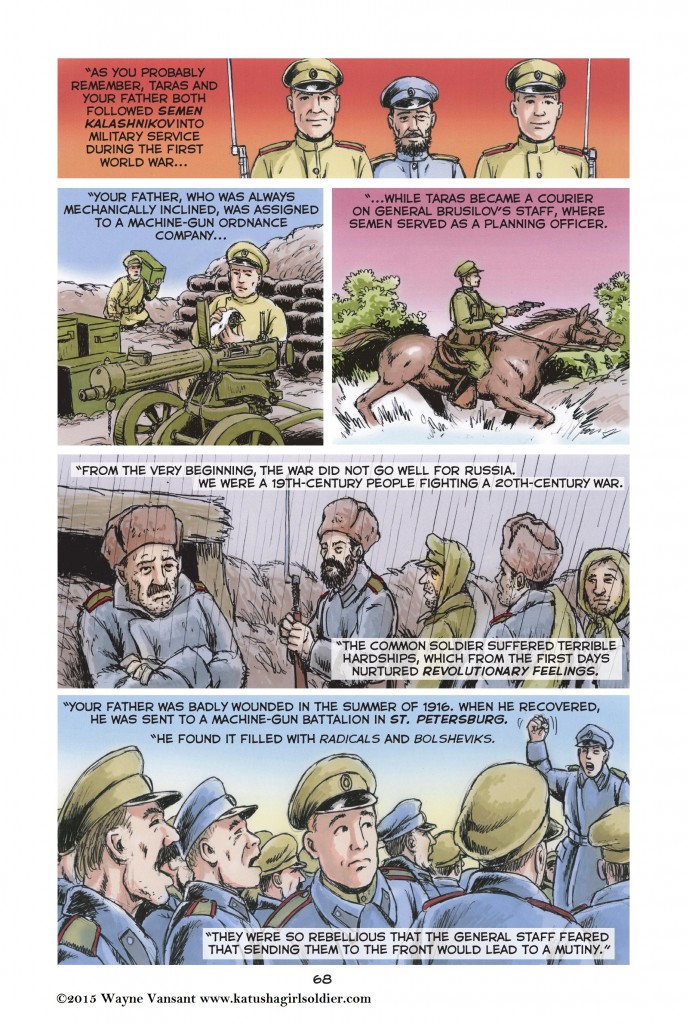 "AS YOU PROBABLY REMEMBER, TARAS AND YOUR FATHER BOTH FOLLOWED SEMEN KALASHNIKOV INTO MILITARY SERVICE DURING THE FIRST WORLD WAR...

"YOUR FATHER, WHO WAS ALWAYS MECHANICALLY INCLINED, WAS ASSIGNED TO A MACHINE-GUN ORDNANCE COMPANY...

"...WHILE TARAS BECAME A COURIER ON GENERAL BRUSILOV'S STAFF, WHERE SEMEN SERVED AS A PLANNING OFFICER.

"FROM THE VERY BEGINNING, THE WAR DID NOT GO WELL FOR RUSSIA. WE WERE A 19TH-CENTURY PEOPLE FIGHTING A 20TH-CENTURY WAR.

"THE COMMON SOLDIER SUFFERED TERRIBLE HARDSHIPS, WHICH FROM THE FIRST DAYS NURTURED REVOLUTIONARY FEELINGS.

"YOUR FATHER WAS BADLY WOUNDED IN THE SUMMER OF 1916. WHEN HE RECOVERED, HE WAS SENT TO A MACHINE-GUN BATTALION IN ST. PETERSBURG.

"HE FOUND IT FILLED WITH RADICALS AND BOLSHEVIKS.

"THEY WERE SO REBELLIOUS THAT THE GENERAL STAFF FEARED THAT SENDING THEM TO THE FRONT WOULD LEAD TO A MUTINY."

68

©2015 Wayne Vansant www.katushagirlsoldier.com